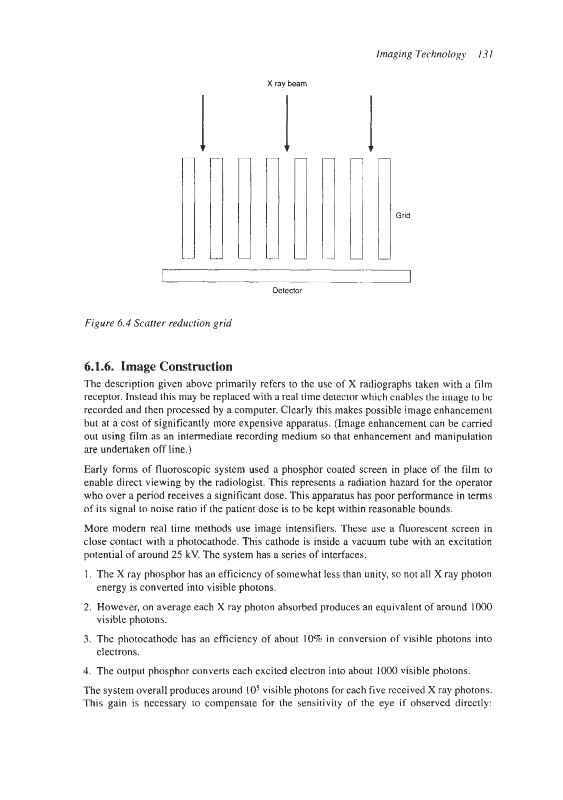 Imaging Technology 131

X ray beam

Grid

Detector

Figure 6.4 Scatter reduction grid

6.1.6. Image Construction

The description given above primarily refers to the use of X radiographs taken with a film receptor. Instead this may be replaced with a real time detector which enables the image to be recorded and then processed by a computer. Clearly this makes possible image enhancement but at a cost of significantly more expensive apparatus. (Image enhancement can be carried out using film as an intermediate recording medium so that enhancement and manipulation are undertaken off line.)

Early forms of fluoroscopic system used a phosphor coated screen in place of the film to enable direct viewing by the radiologist. This represents a radiation hazard for the operator who over a period receives a significant dose. This apparatus has poor performance in terms of its signal to noise ratio if the patient dose is to be kept within reasonable bounds.

More modern real time methods use image intensifiers. These use a fluorescent screen in close contact with a photocathode. This cathode is inside a vacuum tube with an excitation potential of around 25 kV. The system has a series of interfaces.

1. The X ray phosphor has an efficiency of somewhat less than unity, so not all X ray photon energy is converted into visible photons.

2. However, on average each X ray photon absorbed produces an equivalent of around 1000 visible photons.

3. The photocathode has an efficiency of about 10% in conversion of visible photons into electrons.

4. The output phosphor converts each excited electron into about 1000 visible photons.

The system overall produces around $10^5$ visible photons for each five received X ray photons. This gain is necessary to compensate for the sensitivity of the eye if observed directly: